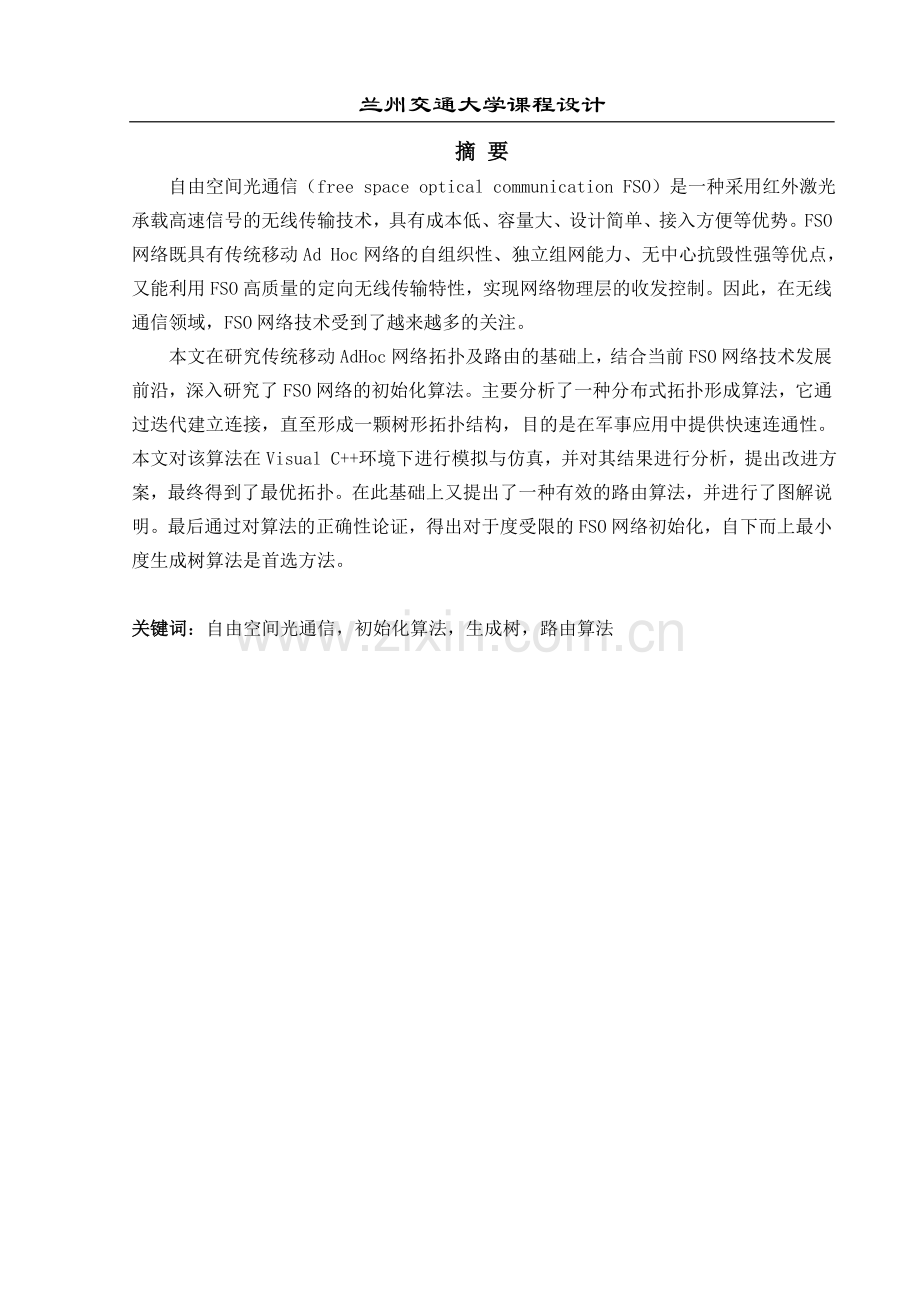 兰州交通大学课程设计

摘 要

自由空间光通信（free space optical communication FSO）是一种采用红外激光承载高速信号的无线传输技术，具有成本低、容量大、设计简单、接入方便等优势。FSO网络既具有传统移动 Ad Hoc 网络的自组织性、独立组网能力、无中心抗毁性强等优点，又能利用 FSO 高质量的定向无线传输特性，实现网络物理层的收发控制。因此，在无线通信领域，FSO 网络技术受到了越来越多的关注。

本文在研究传统移动 AdHoc 网络拓扑及路由的基础上，结合当前 FSO 网络技术发展前沿，深入研究了 FSO 网络的初始化算法。主要分析了一种分布式拓扑形成算法，它通过迭代建立连接，直至形成一颗树形拓扑结构，目的是在军事应用中提供快速连通性。本文对该算法在 Visual C++环境下进行模拟与仿真，并对其结果进行分析，提出改进方案，最终得到了最优拓扑。在此基础上又提出了一种有效的路由算法，并进行了图解说明。最后通过对算法的正确性论证，得出对于度受限的 FSO 网络初始化，自下而上最小度生成树算法是首选方法。

关键词：自由空间光通信，初始化算法，生成树，路由算法

www.zixin.com.cn